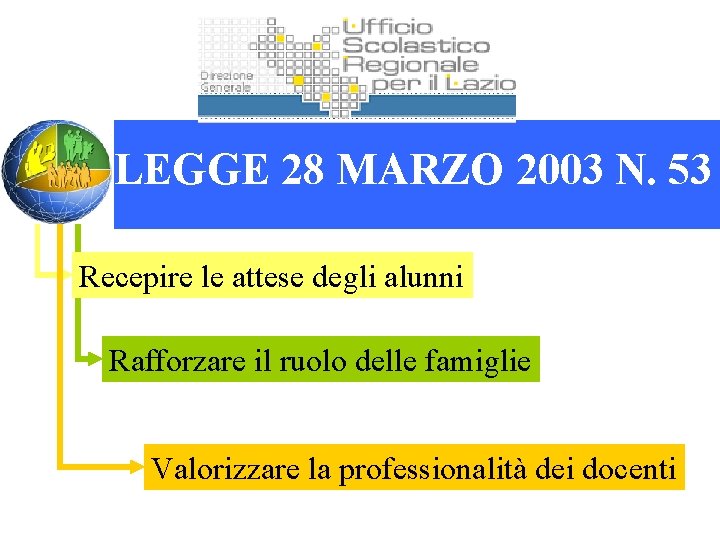 Direzione Generale

Ufficio Scolastico Regionale per il Lazio

LEGGE 28 MARZO 2003 N. 53

Recepire le attese degli alunni

Rafforzare il ruolo delle famiglie

Valorizzare la professionalità dei docenti